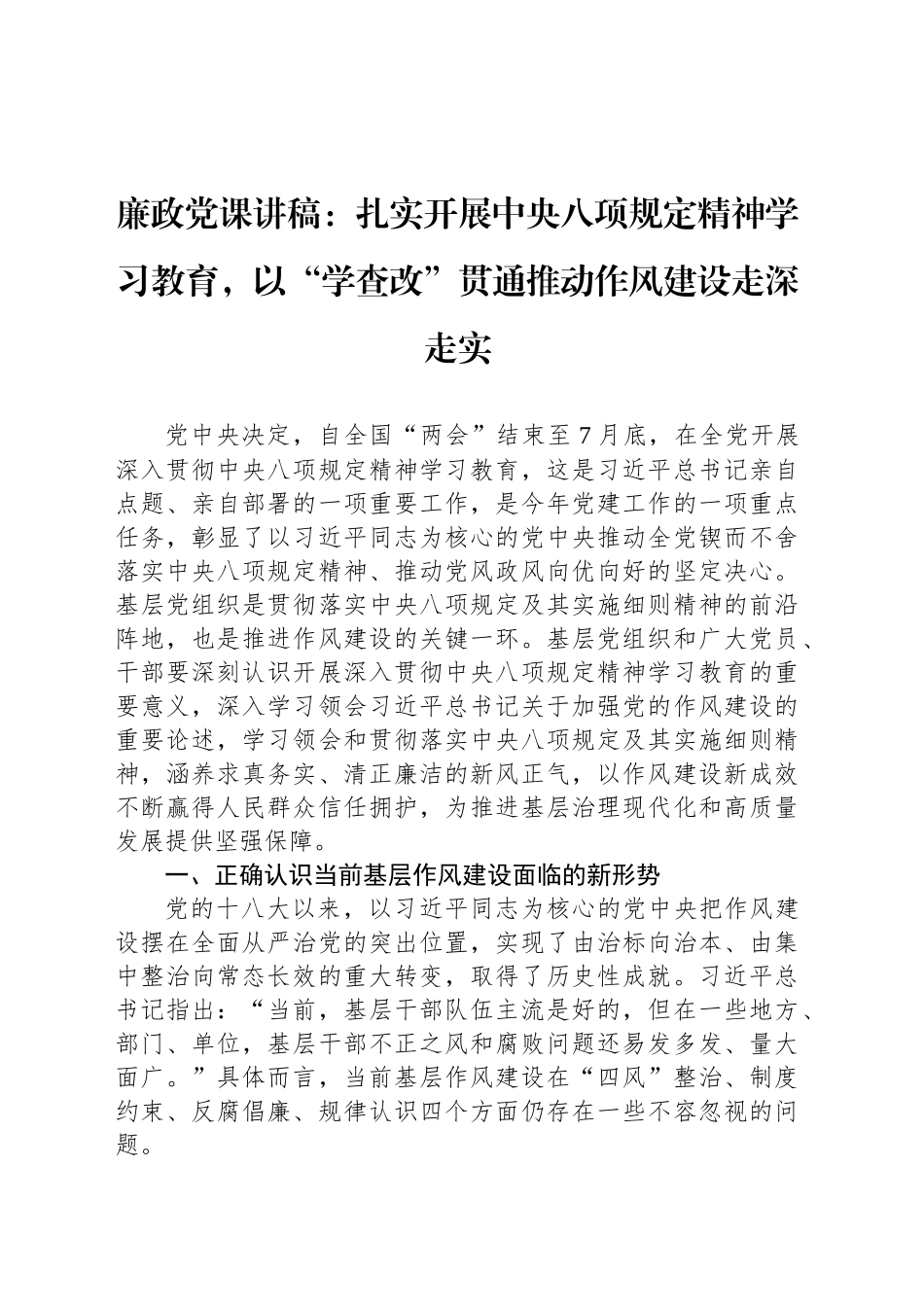 廉政党课讲稿：扎实开展中央八项规定精神学习教育，以“学查改”贯通推动作风建设走深走实

党中央决定，自全国“两会”结束至7月底，在全党开展深入贯彻中央八项规定精神学习教育，这是习近平总书记亲自点题、亲自部署的一项重要工作，是今年党建工作的一项重点任务，彰显了以习近平同志为核心的党中央推动全党锲而不舍落实中央八项规定精神、推动党风政风向优向好的坚定决心。基层党组织是贯彻落实中央八项规定及其实施细则精神的前沿阵地，也是推进作风建设的关键一环。基层党组织和广大党员、干部要深刻认识开展深入贯彻中央八项规定精神学习教育的重要意义，深入学习领会习近平总书记关于加强党的作风建设的重要论述，学习领会和贯彻落实中央八项规定及其实施细则精神，涵养求真务实、清正廉洁的新风正气，以作风建设新成效不断赢得人民群众信任拥护，为推进基层治理现代化和高质量发展提供坚强保障。

一、正确认识当前基层作风建设面临的新形势

党的十八大以来，以习近平同志为核心的党中央把作风建设摆在全面从严治党的突出位置，实现了由治标向治本、由集中整治向常态长效的重大转变，取得了历史性成就。习近平总书记指出：“当前，基层干部队伍主流是好的，但在一些地方、部门、单位，基层干部不正之风和腐败问题还易发多发、量大面广。”具体而言，当前基层作风建设在“四风”整治、制度约束、反腐倡廉、规律认识四个方面仍存在一些不容忽视的问题。